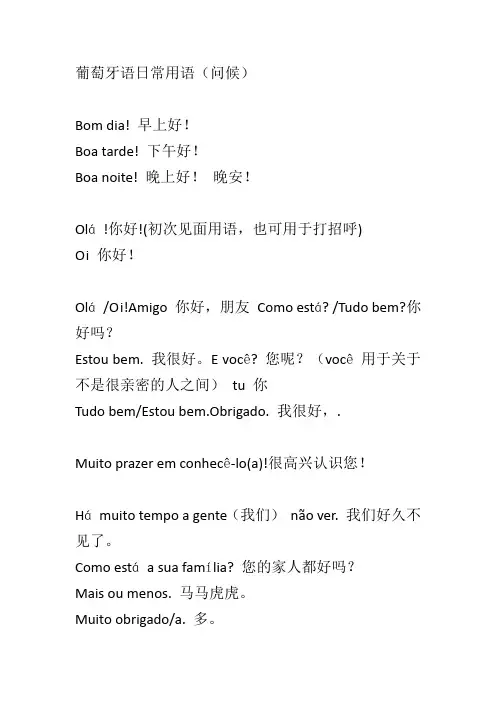 葡萄牙语日常用语（问候）

Bom dia! 早上好！
Boa tarde! 下午好！
Boa noite! 晚上好！ 晚安！

Olá !你好!(初次见面用语，也可用于打招呼)
Oi 你好！

Olá /Oi!Amigo 你好，朋友 Como está? /Tudo bem?你好吗？
Estou bem. 我很好。E você? 您呢？（você 用于关于不是很亲密的人之间） tu 你
Tudo bem/Estou bem.Obrigado. 我很好，.

Muito prazer em conhecê-lo(a)!很高兴认识您！

Há muito tempo a gente（我们） não ver. 我们好久不见了。
Como está a sua família? 您的家人都好吗？
Mais ou menos. 马马虎虎。
Muito obrigado/a. 多。